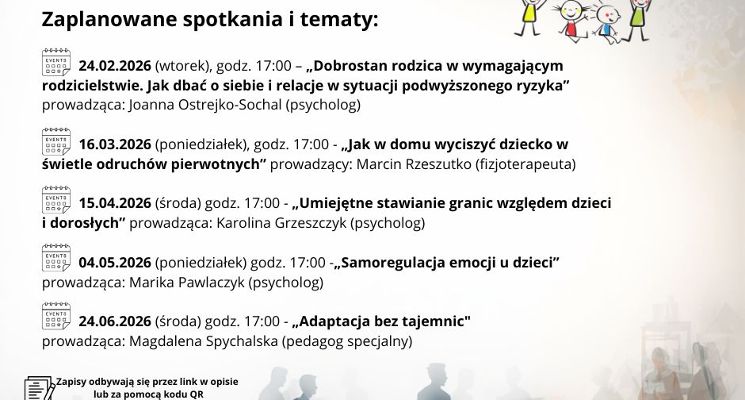 Zaplanowane spotkania i tematy:

EVENTS 24.02.2026 (wtorek), godz. 17:00 – „Dobrostan rodzica w wymagającym rodzicielstwie. Jak dbać o siebie i relacje w sytuacji podwyższonego ryzyka” prowadząca: Joanna Ostrejko-Sochal (psycholog)

EVENTS 16.03.2026 (poniedziałek), godz. 17:00 - „Jak w domu wyciszyć dziecko w świetle odruchów pierwotnych” prowadzący: Marcin Rzeszutko (fizjoterapeuta)

EVENTS 15.04.2026 (środa) godz. 17:00 - „Umiejętne stawianie granic względem dzieci i dorosłych” prowadząca: Karolina Grzeszczyk (psycholog)

EVENTS 04.05.2026 (poniedziałek) godz. 17:00 -„Samoregulacja emocji u dzieci” prowadząca: Marika Pawlaczyk (psycholog)

EVENTS 24.06.2026 (środa) godz. 17:00 - „Adaptacja bez tajemnic" prowadząca: Magdalena Spychalska (pedagog specjalny)

Zapisy odbywają się przez link w opisie lub za pomocą kodu QR